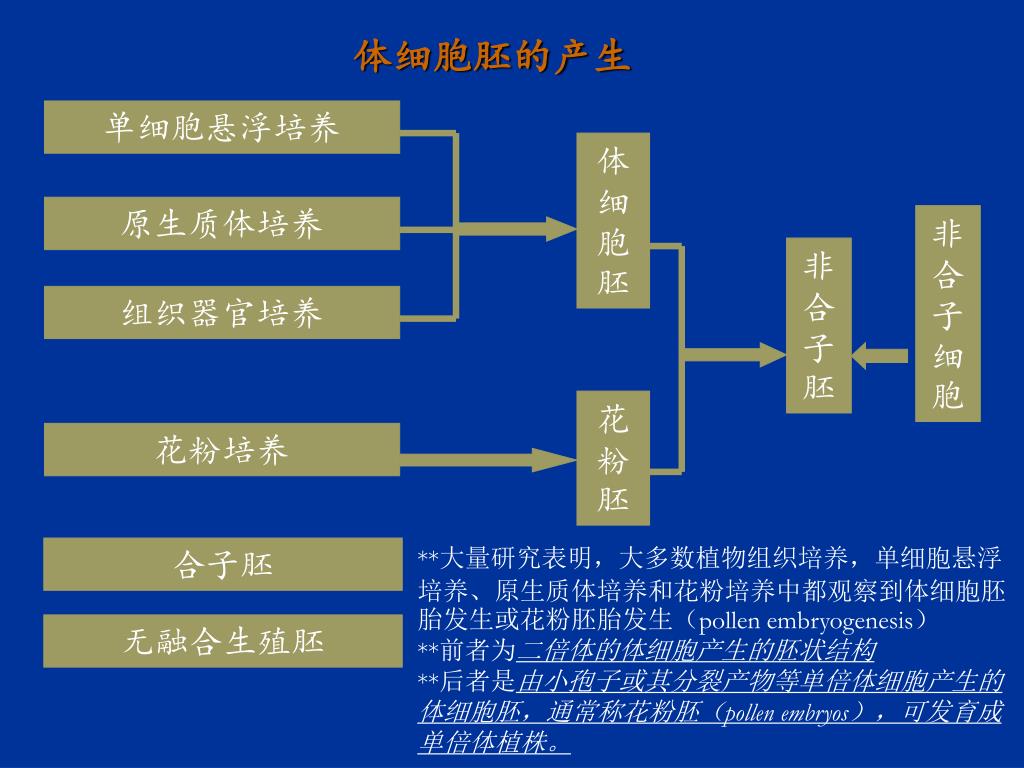 体细胞胚的产生

单细胞悬浮培养

原生质体培养

组织器官培养

花粉培养

体细胞胚

花粉胚

非合子胚

非合子细胞

合子胚

无融合生殖胚

**大量研究表明，大多数植物组织培养，单细胞悬浮培养、原生质体培养和花粉培养中都观察到体细胞胚胎发生或花粉胚胎发生（pollen embryogenesis）
**前者为二倍体的体细胞产生的胚状结构
**后者是由小孢子或其分裂产物等单倍体细胞产生的体细胞胚，通常称花粉胚（pollen embryos），可发育成单倍体植株。